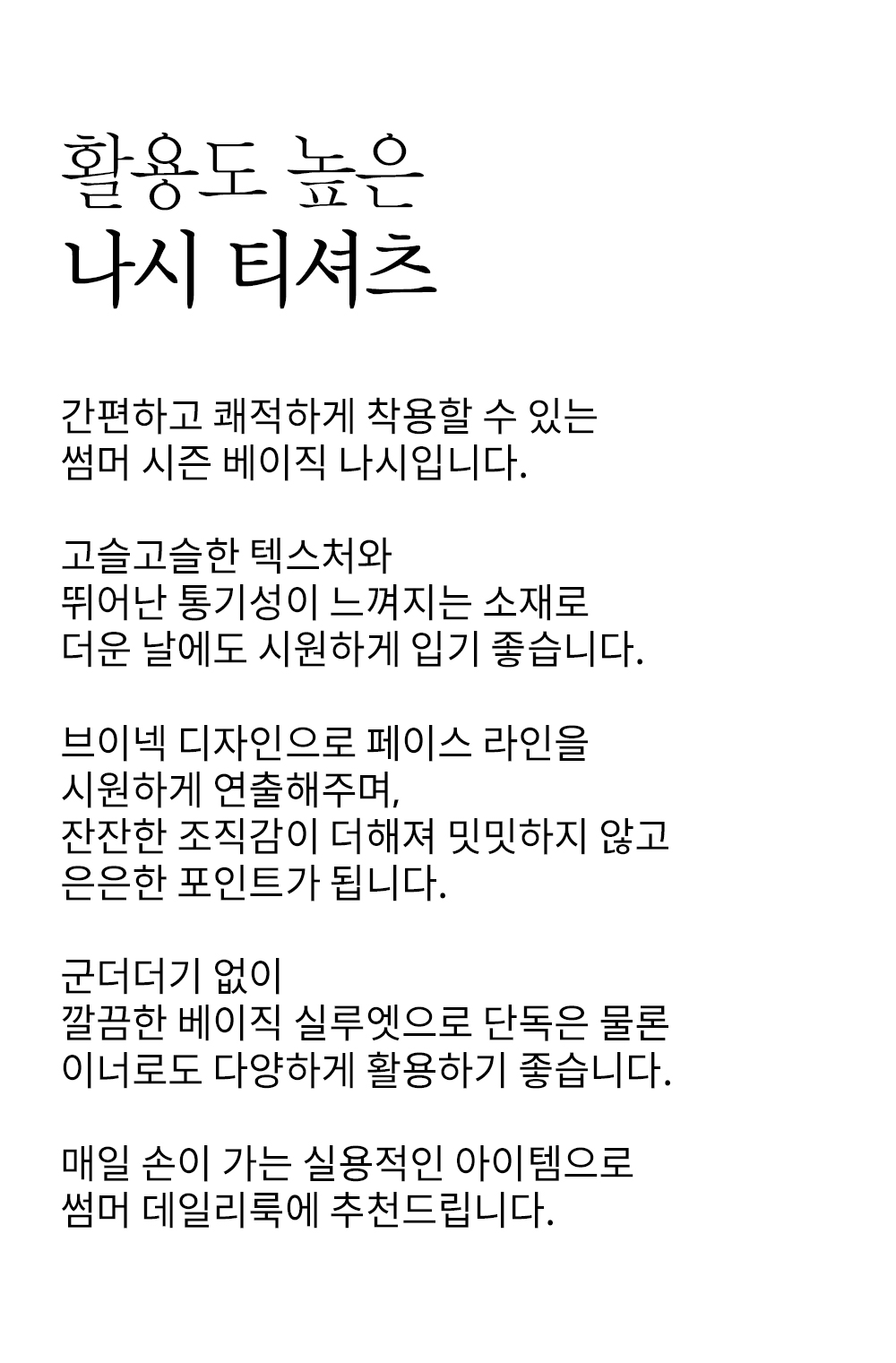 활용도 높은
나시 티셔츠

간편하고 쾌적하게 착용할 수 있는
썸머 시즌 베이직 나시입니다.

고슬고슬한 텍스처와
뛰어난 통기성이 느껴지는 소재로
더운 날에도 시원하게 입기 좋습니다.

브이넥 디자인으로 페이스 라인을
시원하게 연출해주며,
잔잔한 조직감이 더해져 밋밋하지 않고
은은한 포인트가 됩니다.

군더더기 없이
깔끔한 베이직 실루엣으로 단독은 물론
이너로도 다양하게 활용하기 좋습니다.

매일 손이 가는 실용적인 아이템으로
썸머 데일리룩에 추천드립니다.